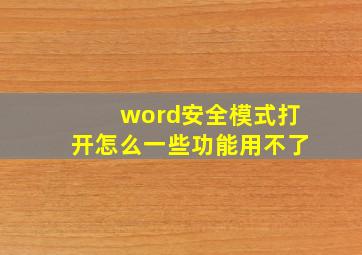 word安全模式打开怎么一些功能用不了